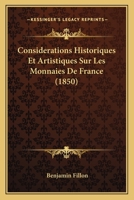 KESSINGER'S LEGACY REPRINTS

Considerations Historiques Et Artistiques Sur Les Monnaies De France (1850)

Benjamin Fillon